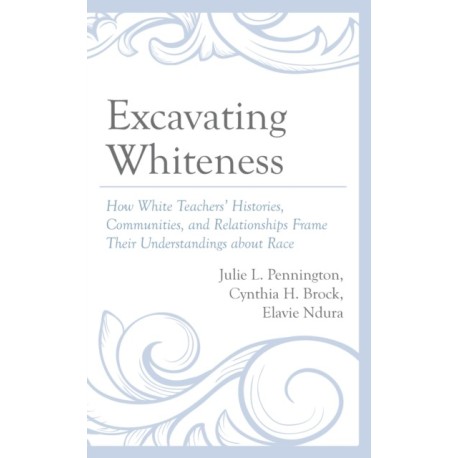 Excavating Whiteness

How White Teachers' Histories, Communities, and Relationships Frame Their Understandings about Race

Julie L. Pennington,
Cynthia H. Brock,
Elavie Ndura